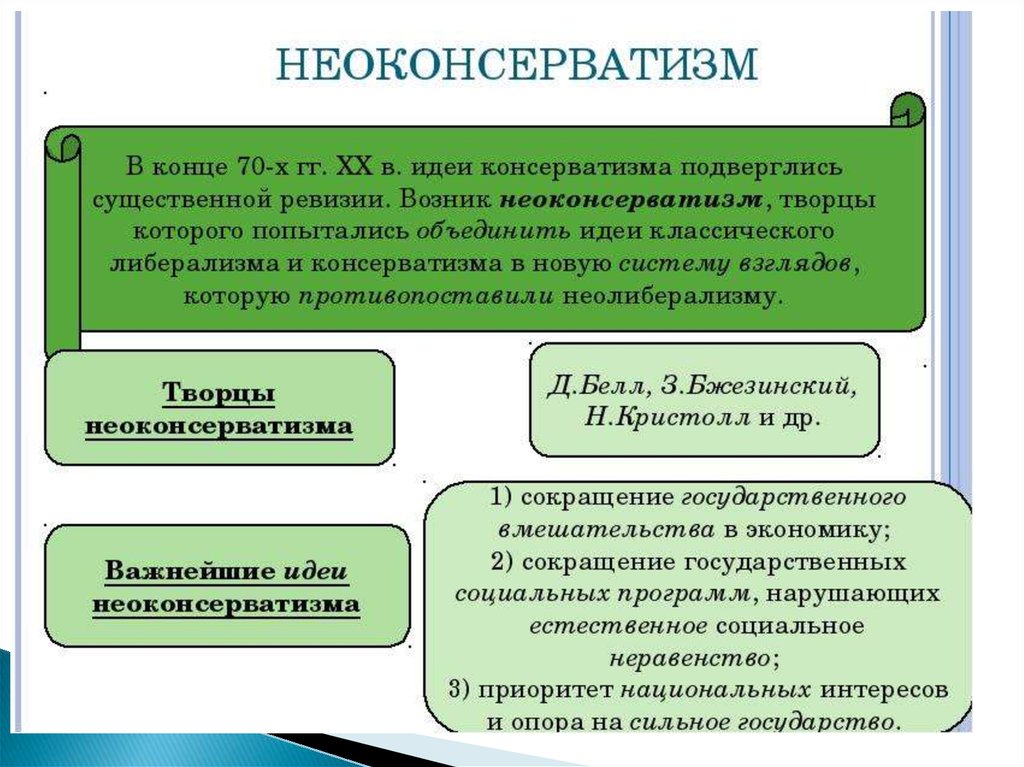 НЕОКОНСЕРВАТИЗМ

В конце 70-х гг. XX в. идеи консерватизма подверглись существенной ревизии. Возник неоконсерватизм, творцы которого попытались объединить идеи классического либерализма и консерватизма в новую систему взглядов, которую противопоставили неолиберализму.

Творцы неоконсерватизма

Д.Белл, З.Бжезинский, Н.Кристолл и др.

Важнейшие идеи неоконсерватизма

1) сокращение государственного вмешательства в экономику;
2) сокращение государственных социальных программ, нарушающих естественное социальное неравенство;
3) приоритет национальных интересов и опора на сильное государство.